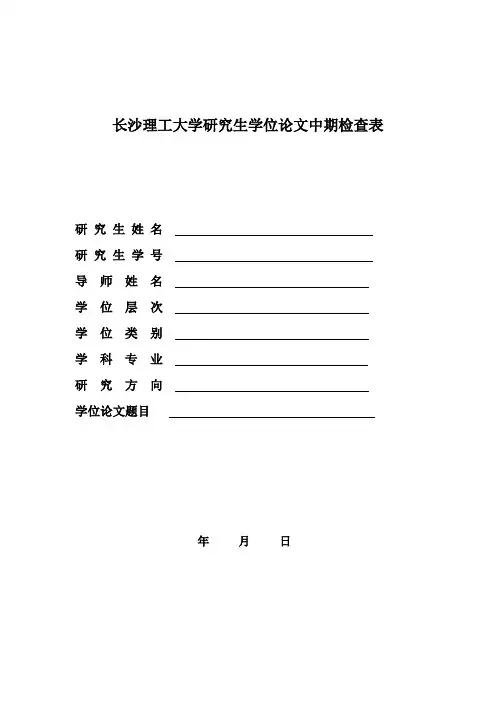 长沙理工大学研究生学位论文中期检查表

研究生姓名

研究生学号

导师姓名

学位层次

学位类别

学科专业

研究方向

学位论文题目

年 月 日